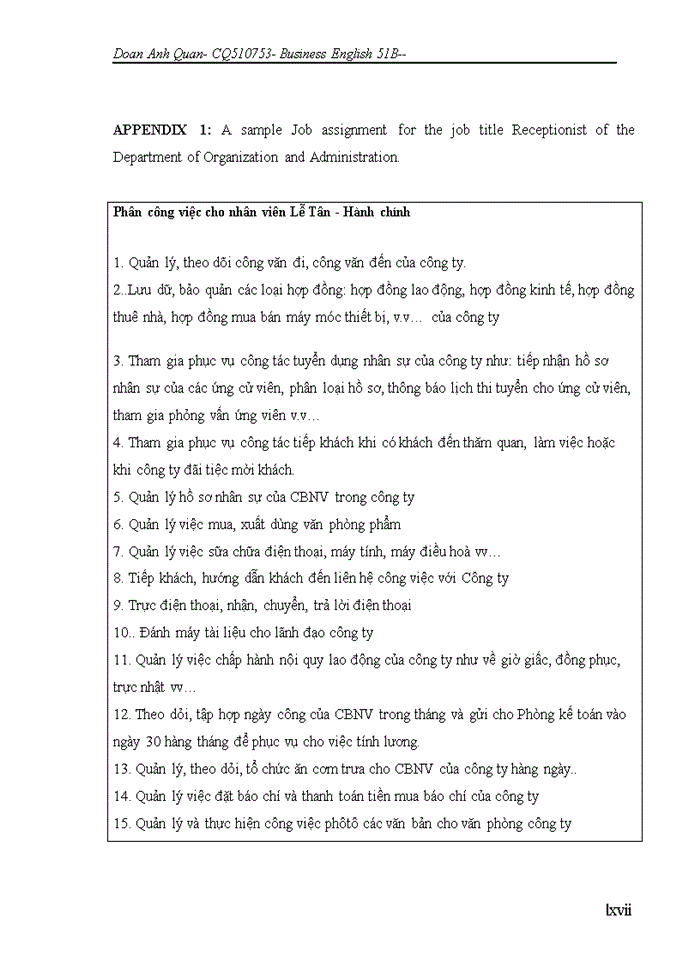 Doan Anh Quan- CQ510753- Business English 51B--

APPENDIX 1: A sample Job assignment for the job title Receptionist of the Department of Organization and Administration.

Phân công việc cho nhân viên Lễ Tân - Hành chính

1. Quản lý, theo dõi công văn đi, công văn đến của công ty.
2..Lưu dữ, bảo quản các loại hợp đồng: hợp đồng lao động, hợp đồng kinh tế, hợp đồng thuê nhà, hợp đồng mua bán máy móc thiết bị, v.v… của công ty

3. Tham gia phục vụ công tác tuyển dụng nhân sự của công ty như: tiếp nhận hồ sơ nhân sự của các ứng cử viên, phân loại hồ sơ, thông báo lịch thi tuyển cho ứng cử viên, tham gia phỏng vấn ứng viên v.v…
4. Tham gia phục vụ công tác tiếp khách khi có khách đến thăm quan, làm việc hoặc khi công ty đãi tiệc mời khách.
5. Quản lý hồ sơ nhân sự của CBNV trong công ty
6. Quản lý việc mua, xuất dùng văn phòng phẩm
7. Quản lý việc sửa chữa điện thoại, máy tính, máy điều hoà vv…
8. Tiếp khách, hướng dẫn khách đến liên hệ công việc với Công ty
9. Trực điện thoại, nhận, chuyển, trả lời điện thoại
10.. Đánh máy tài liệu cho lãnh đạo công ty
11. Quản lý việc chấp hành nội quy lao động của công ty như về giờ giấc, đồng phục, trực nhật vv…
12. Theo dõi, tập hợp ngày công của CBNV trong tháng và gửi cho Phòng kế toán vào ngày 30 hàng tháng để phục vụ cho việc tính lương.
13. Quản lý, theo dõi, tổ chức ăn cơm trưa cho CBNV của công ty hàng ngày..
14. Quản lý việc đặt báo chí và thanh toán tiền mua báo chí của công ty
15. Quản lý và thực hiện công việc phôtô các văn bản cho văn phòng công ty

lxvii